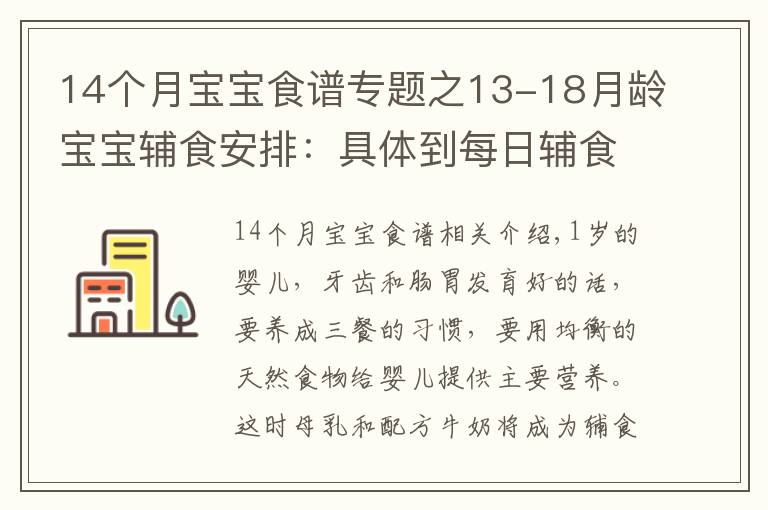 14个月宝宝食谱专题之13-18月龄宝宝辅食安排：具体到每日辅食

14个月宝宝食谱相关介绍,1岁的婴儿，牙齿和肠胃发育好的话，要养成三餐的习惯，要用均衡的天然食物给婴儿提供主要营养。这时母乳和配方牛奶将成为辅食